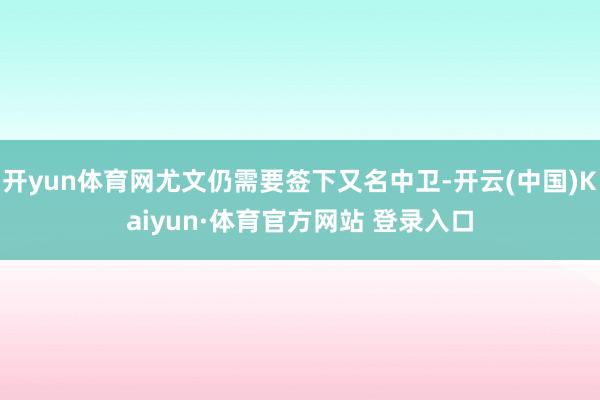 开yun体育网尤文仍需要签下又名中卫-开云(中国)Kaiyun·体育官方网站 登录入口